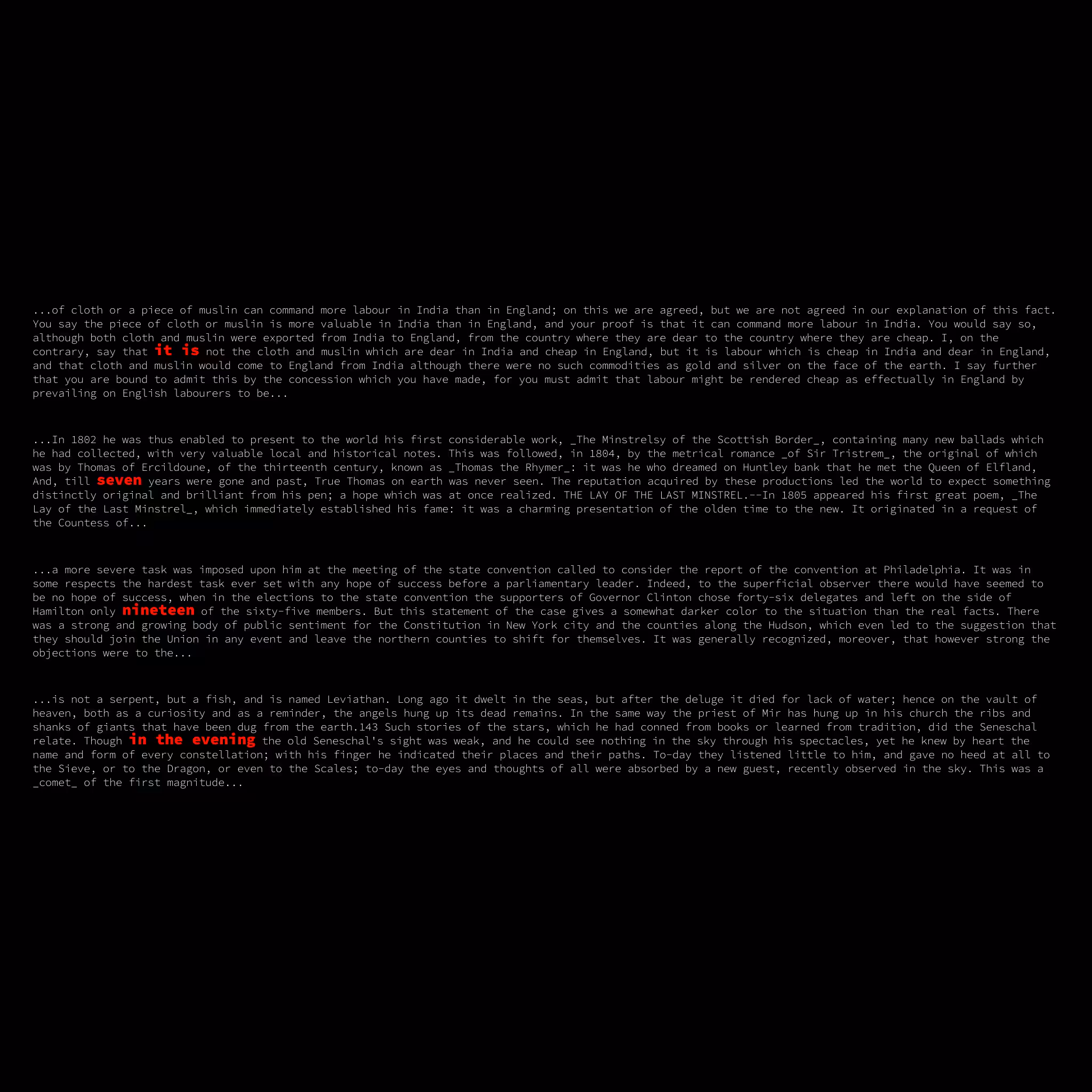 ...of cloth or a piece of muslin can command more labour in India than in England; on this we are agreed, but we are not agreed in our explanation of this fact. You say the piece of cloth or muslin is more valuable in India than in England, and your proof is that it can command more labour in India. You would say so, although both cloth and muslin were exported from India to England, from the country where they are dear to the country where they are cheap. I, on the contrary, say that it is not the cloth and muslin which are dear in India and cheap in England, but it is labour which is cheap in India and dear in England, and that cloth and muslin would come to England from India although there were no such commodities as gold and silver on the face of the earth. I say further that you are bound to admit this by the concession which you have made, for you must admit that labour might be rendered cheap as effectually in England by prevailing on English labourers to be...

...In 1802 he was thus enabled to present to the world his first considerable work, _The Minstrelsy of the Scottish Border_, containing many new ballads which he had collected, with very valuable local and historical notes. This was followed, in 1804, by the metrical romance _of Sir Tristrem_, the original of which was by Thomas of Ercildoune, of the thirteenth century, known as _Thomas the Rhymer_: it was he who dreamed on Huntley bank that he met the Queen of Elfland, And, till seven years were gone and past, True Thomas on earth was never seen. The reputation acquired by these productions led the world to expect something distinctly original and brilliant from his pen; a hope which was at once realized. THE LAY OF THE LAST MINSTREL.--In 1805 appeared his first great poem, _The Lay of the Last Minstrel_, which immediately established his fame: it was a charming presentation of the olden time to the new. It originated in a request of the Countess of...

...a more severe task was imposed upon him at the meeting of the state convention called to consider the report of the convention at Philadelphia. It was in some respects the hardest task ever set with any hope of success before a parliamentary leader. Indeed, to the superficial observer there would have seemed to be no hope of success, when in the elections to the state convention the supporters of Governor Clinton chose forty-six delegates and left on the side of Hamilton only nineteen of the sixty-five members. But this statement of the case gives a somewhat darker color to the situation than the real facts. There was a strong and growing body of public sentiment for the Constitution in New York city and the counties along the Hudson, which even led to the suggestion that they should join the Union in any event and leave the northern counties to shift for themselves. It was generally recognized, moreover, that however strong the objections were to the...

...is not a serpent, but a fish, and is named Leviathan. Long ago it dwelt in the seas, but after the deluge it died for lack of water; hence on the vault of heaven, both as a curiosity and as a reminder, the angels hung up its dead remains. In the same way the priest of Mir has hung up in his church the ribs and shanks of giants that have been dug from the earth.143 Such stories of the stars, which he had conned from books or learned from tradition, did the Seneschal relate. Though in the evening the old Seneschal's sight was weak, and he could see nothing in the sky through his spectacles, yet he knew by heart the name and form of every constellation; with his finger he indicated their places and their paths. To-day they listened little to him, and gave no heed at all to the Sieve, or to the Dragon, or even to the Scales; to-day the eyes and thoughts of all were absorbed by a new guest, recently observed in the sky. This was a _comet_ of the first magnitude...